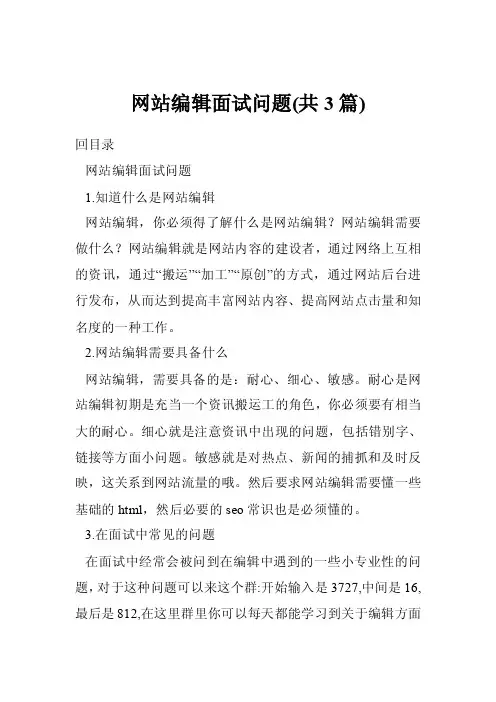 网站编辑面试问题(共 3 篇)

回目录

网站编辑面试问题

1.知道什么是网站编辑

网站编辑，你必须得了解什么是网站编辑？网站编辑需要做什么？网站编辑就是网站内容的建设者，通过网络上互相的资讯，通过“搬运”“加工”“原创”的方式，通过网站后台进行发布，从而达到提高丰富网站内容、提高网站点击量和知名度的一种工作。

2.网站编辑需要具备什么

网站编辑，需要具备的是：耐心、细心、敏感。耐心是网站编辑初期是充当一个资讯搬运工的角色，你必须要有相当大的耐心。细心就是注意资讯中出现的问题，包括错别字、链接等方面小问题。敏感就是对热点、新闻的捕抓和及时反映，这关系到网站流量的哦。然后要求网站编辑需要懂一些基础的 html，然后必要的 seo 常识也是必须懂的。

3.在面试中常见的问题

在面试中经常会被问到在编辑中遇到的一些小专业性的问题，对于这种问题可以来这个群:开始输入是 3727,中间是 16,最后是 812,在这里群里你可以每天都能学习到关于编辑方面